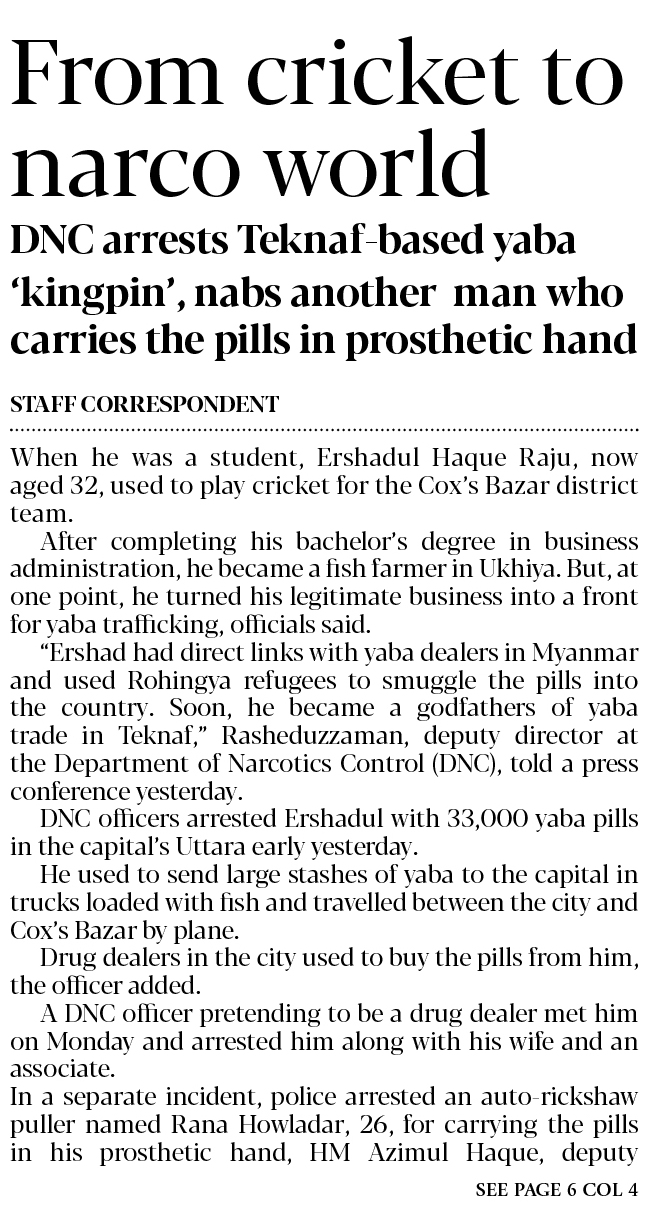 From cricket to narco world

DNC arrests Teknaf-based yaba 'kingpin', nabs another man who carries the pills in prosthetic hand

STAFF CORRESPONDENT

When he was a student, Ershadul Haque Raju, now aged 32, used to play cricket for the Cox's Bazar district team.

After completing his bachelor's degree in business administration, he became a fish farmer in Ukhiya. But, at one point, he turned his legitimate business into a front for yaba trafficking, officials said.

"Ershad had direct links with yaba dealers in Myanmar and used Rohingya refugees to smuggle the pills into the country. Soon, he became a godfathers of yaba trade in Teknaf," Rasheduzzaman, deputy director at the Department of Narcotics Control (DNC), told a press conference yesterday.

DNC officers arrested Ershadul with 33,000 yaba pills in the capital's Uttara early yesterday.

He used to send large stashes of yaba to the capital in trucks loaded with fish and travelled between the city and Cox's Bazar by plane.

Drug dealers in the city used to buy the pills from him, the officer added.

A DNC officer pretending to be a drug dealer met him on Monday and arrested him along with his wife and an associate.

In a separate incident, police arrested an auto-rickshaw puller named Rana Howladar, 26, for carrying the pills in his prosthetic hand, HM Azimul Haque, deputy

SEE PAGE 6 COL 4